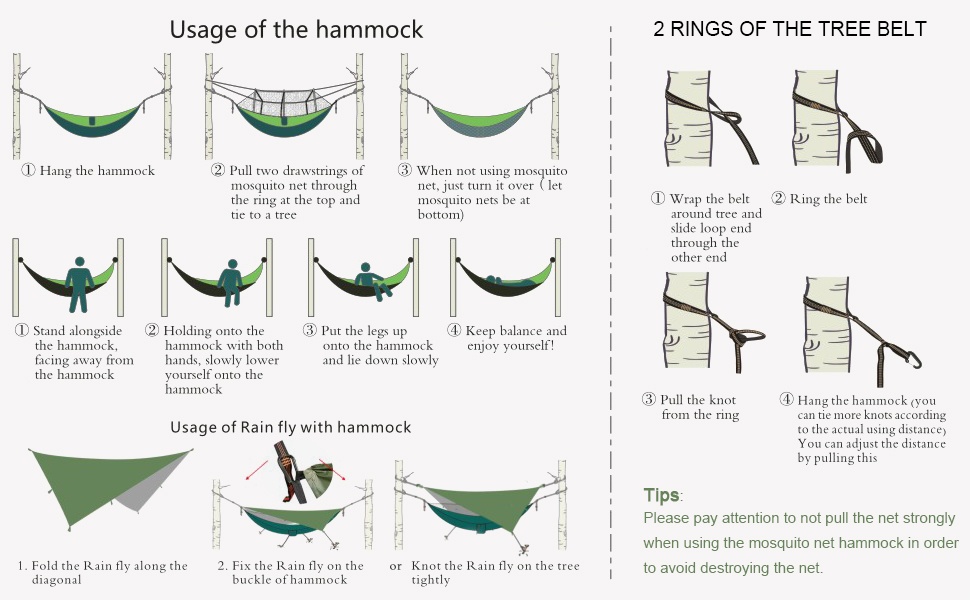 Usage of the hammock

① Hang the hammock

② Pull two drawstrings of mosquito net through the ring at the top and tie to a tree

③ When not using mosquito net, just turn it over ( let mosquito nets be at bottom)

① Stand alongside the hammock, facing away from the hammock

② Holding onto the hammock with both hands, slowly lower yourself onto the hammock

③ Put the legs up onto the hammock and lie down slowly

④ Keep balance and enjoy yourself!

Usage of Rain fly with hammock

1. Fold the Rain fly along the diagonal

2. Fix the Rain fly on the buckle of hammock

or Knot the Rain fly on the tree tightly

2 RINGS OF THE TREE BELT

① Wrap the belt around tree and slide loop end through the other end

② Ring the belt

③ Pull the knot from the ring

④ Hang the hammock (you can tie more knots according to the actual using distance) You can adjust the distance by pulling this

Tips:
Please pay attention to not pull the net strongly when using the mosquito net hammock in order to avoid destroying the net.